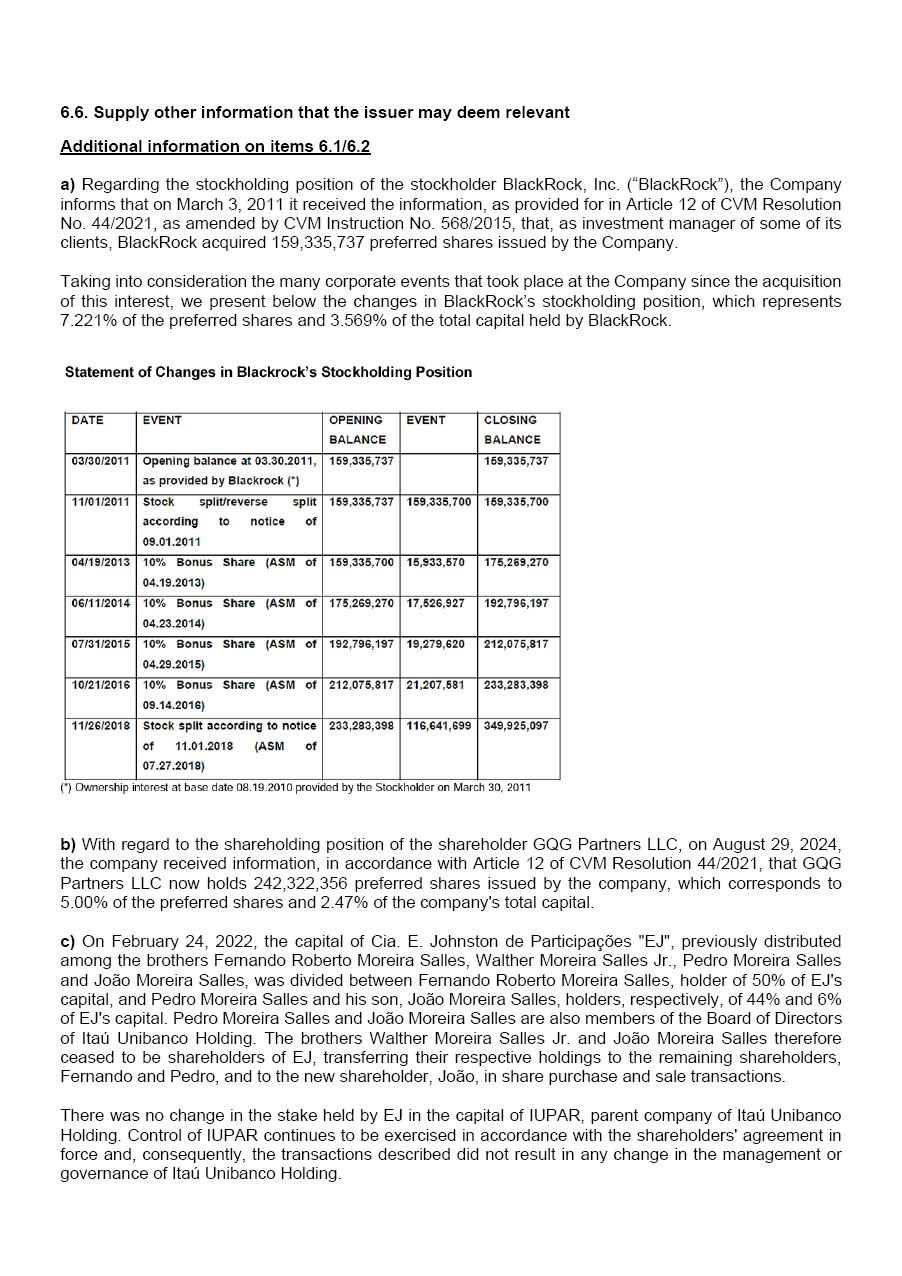 6.6. Supply other information that the issuer may deem relevant

Additional information on items 6.1/6.2

a) Regarding the stockholding position of the stockholder BlackRock, Inc. ("BlackRock"), the Company informs that on March 3, 2011 it received the information, as provided for in Article 12 of CVM Resolution No. 44/2021, as amended by CVM Instruction No. 568/2015, that, as investment manager of some of its clients, BlackRock acquired 159,335,737 preferred shares issued by the Company.

Taking into consideration the many corporate events that took place at the Company since the acquisition of this interest, we present below the changes in BlackRock's stockholding position, which represents 7.221% of the preferred shares and 3.569% of the total capital held by BlackRock.

Statement of Changes in Blackrock's Stockholding Position

| DATE | EVENT | OPENING BALANCE | EVENT | CLOSING BALANCE |
|---|---|---|---|---|
| 03/30/2011 | Opening balance at 03.30.2011, as provided by Blackrock (*) | 159,335,737 | | 159,335,737 |
| 11/01/2011 | Stock split/reverse split according to notice of 09.01.2011 | 159,335,737 | 159,335,700 | 159,335,700 |
| 04/19/2013 | 10% Bonus Share (ASM of 04.19.2013) | 159,335,700 | 15,933,570 | 175,269,270 |
| 06/11/2014 | 10% Bonus Share (ASM of 04.23.2014) | 175,269,270 | 17,526,927 | 192,796,197 |
| 07/31/2015 | 10% Bonus Share (ASM of 04.29.2015) | 192,796,197 | 19,279,620 | 212,075,817 |
| 10/21/2016 | 10% Bonus Share (ASM of 09.14.2016) | 212,075,817 | 21,207,581 | 233,283,398 |
| 11/26/2018 | Stock split according to notice of 11.01.2018 (ASM of 07.27.2018) | 233,283,398 | 116,641,699 | 349,925,097 |

(*) Ownership interest at base date 08.19.2010 provided by the Stockholder on March 30, 2011

b) With regard to the shareholding position of the shareholder GQG Partners LLC, on August 29, 2024, the company received information, in accordance with Article 12 of CVM Resolution 44/2021, that GQG Partners LLC now holds 242,322,356 preferred shares issued by the company, which corresponds to 5.00% of the preferred shares and 2.47% of the company's total capital.

c) On February 24, 2022, the capital of Cia. E. Johnston de Participações "EJ", previously distributed among the brothers Fernando Roberto Moreira Salles, Walther Moreira Salles Jr., Pedro Moreira Salles and João Moreira Salles, was divided between Fernando Roberto Moreira Salles, holder of 50% of EJ's capital, and Pedro Moreira Salles and his son, João Moreira Salles, holders, respectively, of 44% and 6% of EJ's capital. Pedro Moreira Salles and João Moreira Salles are also members of the Board of Directors of Itaú Unibanco Holding. The brothers Walther Moreira Salles Jr. and João Moreira Salles therefore ceased to be shareholders of EJ, transferring their respective holdings to the remaining shareholders, Fernando and Pedro, and to the new shareholder, João, in share purchase and sale transactions.

There was no change in the stake held by EJ in the capital of IUPAR, parent company of Itaú Unibanco Holding. Control of IUPAR continues to be exercised in accordance with the shareholders' agreement in force and, consequently, the transactions described did not result in any change in the management or governance of Itaú Unibanco Holding.